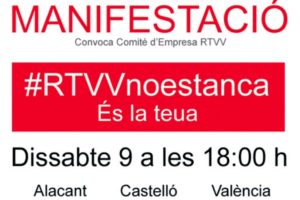 MANIFESTACIÓ
Convoca Comitè d'Empresa RTVV

#RTVVnoestanca
És la teua

Dissabte 9 a les 18:00 h

Alacant Castelló València